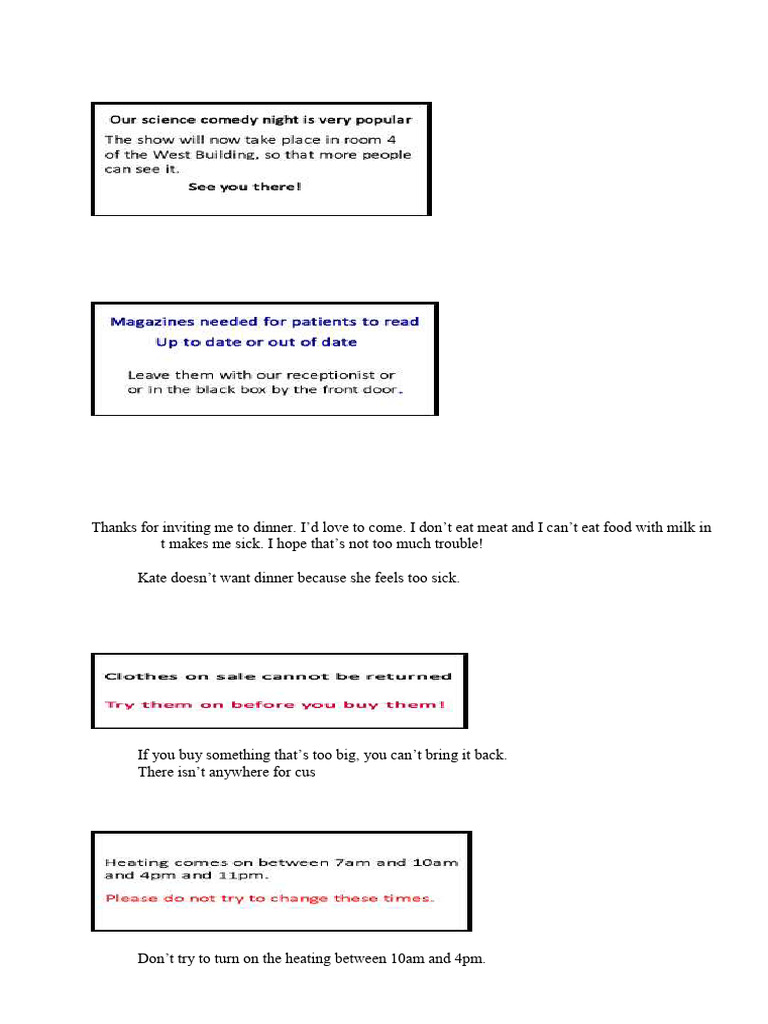 Our science comedy night is very popular
The show will now take place in room 4 of the West Building, so that more people can see it.
See you there!

Magazines needed for patients to read
Up to date or out of date
Leave them with our receptionist or or in the black box by the front door.

Thanks for inviting me to dinner. I'd love to come. I don't eat meat and I can't eat food with milk in t makes me sick. I hope that's not too much trouble!

Kate doesn't want dinner because she feels too sick.

Clothes on sale cannot be returned
Try them on before you buy them!

If you buy something that's too big, you can't bring it back.
There isn't anywhere for cus

Heating comes on between 7am and 10am and 4pm and 11pm.
Please do not try to change these times.

Don't try to turn on the heating between 10am and 4pm.